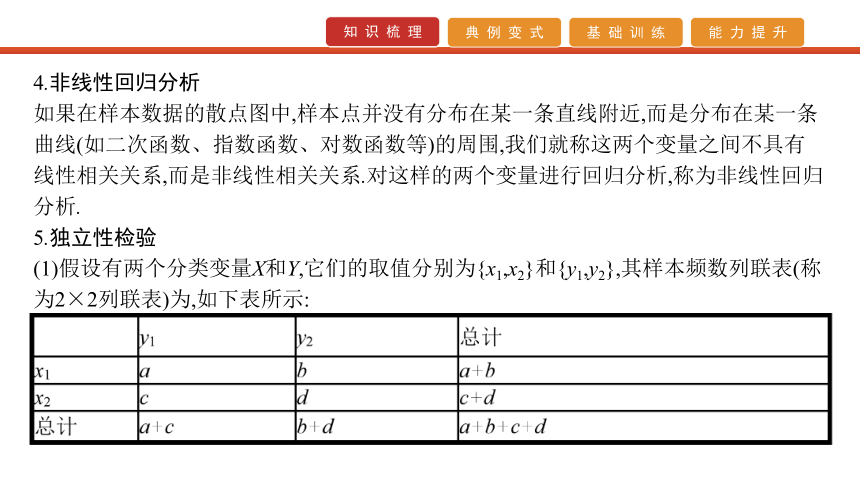 知识梳理　典例变式　基础训练　能力提升

4.非线性回归分析

如果在样本数据的散点图中,样本点并没有分布在某一条直线附近,而是分布在某一条曲线(如二次函数、指数函数、对数函数等)的周围,我们就称这两个变量之间不具有线性相关关系,而是非线性相关关系.对这样的两个变量进行回归分析,称为非线性回归分析.

5.独立性检验

(1)假设有两个分类变量$X$和$Y$,它们的取值分别为$\{x_1,x_2\}$和$\{y_1,y_2\}$,其样本频数列联表(称为2×2列联表)为,如下表所示:

| | $y_1$ | $y_2$ | 总计 |
|---|---|---|---|
| $x_1$ | $a$ | $b$ | $a+b$ |
| $x_2$ | $c$ | $d$ | $c+d$ |
| 总计 | $a+c$ | $b+d$ | $a+b+c+d$ |